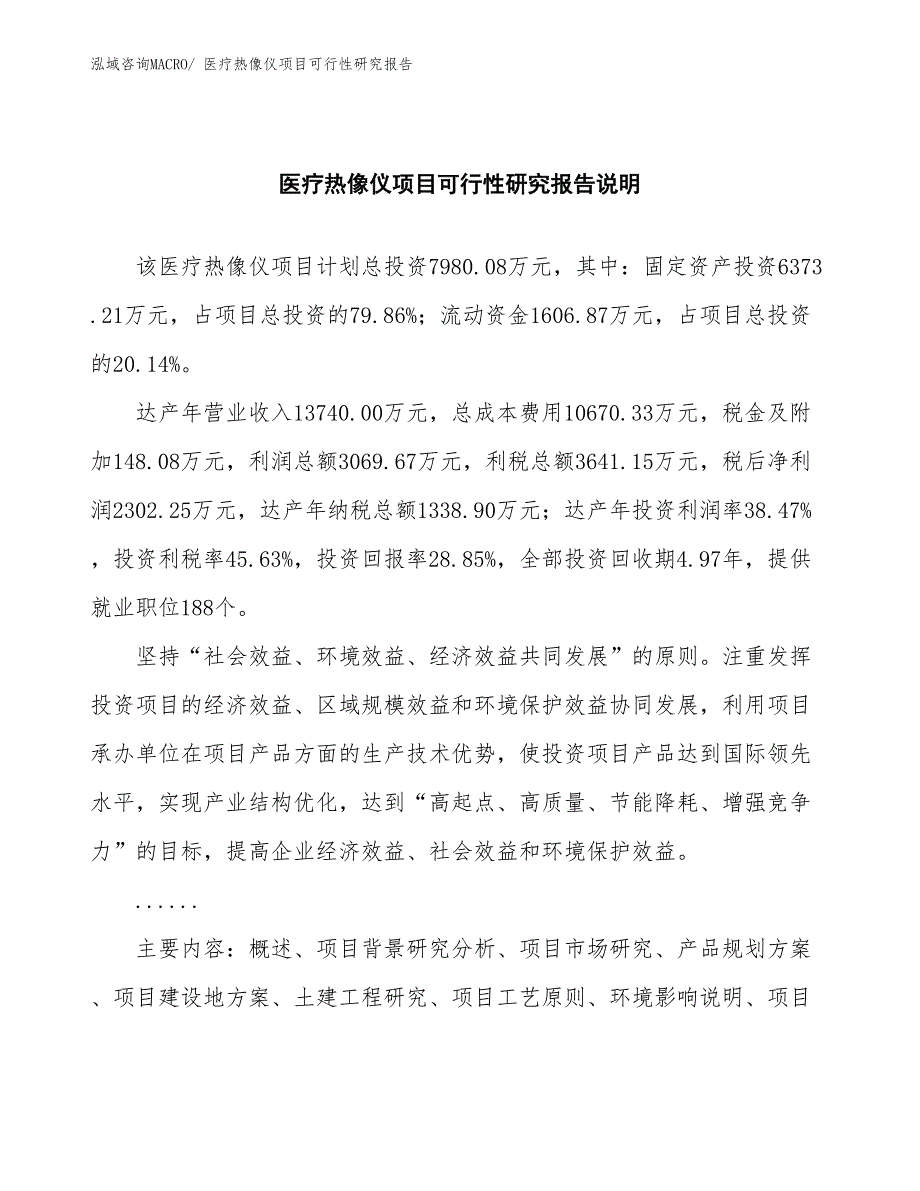 泓域咨询MACRO/ 医疗热像仪项目可行性研究报告

医疗热像仪项目可行性研究报告说明

该医疗热像仪项目计划总投资7980.08万元，其中：固定资产投资6373.21万元，占项目总投资的79.86%；流动资金1606.87万元，占项目总投资的20.14%。

达产年营业收入13740.00万元，总成本费用10670.33万元，税金及附加148.08万元，利润总额3069.67万元，利税总额3641.15万元，税后净利润2302.25万元，达产年纳税总额1338.90万元；达产年投资利润率38.47%，投资利税率45.63%，投资回报率28.85%，全部投资回收期4.97年，提供就业职位188个。

坚持“社会效益、环境效益、经济效益共同发展”的原则。注重发挥投资项目的经济效益、区域规模效益和环境保护效益协同发展，利用项目承办单位在项目产品方面的生产技术优势，使投资项目产品达到国际领先水平，实现产业结构优化，达到“高起点、高质量、节能降耗、增强竞争力”的目标，提高企业经济效益、社会效益和环境保护效益。

......

主要内容：概述、项目背景研究分析、项目市场研究、产品规划方案、项目建设地方案、土建工程研究、项目工艺原则、环境影响说明、项目